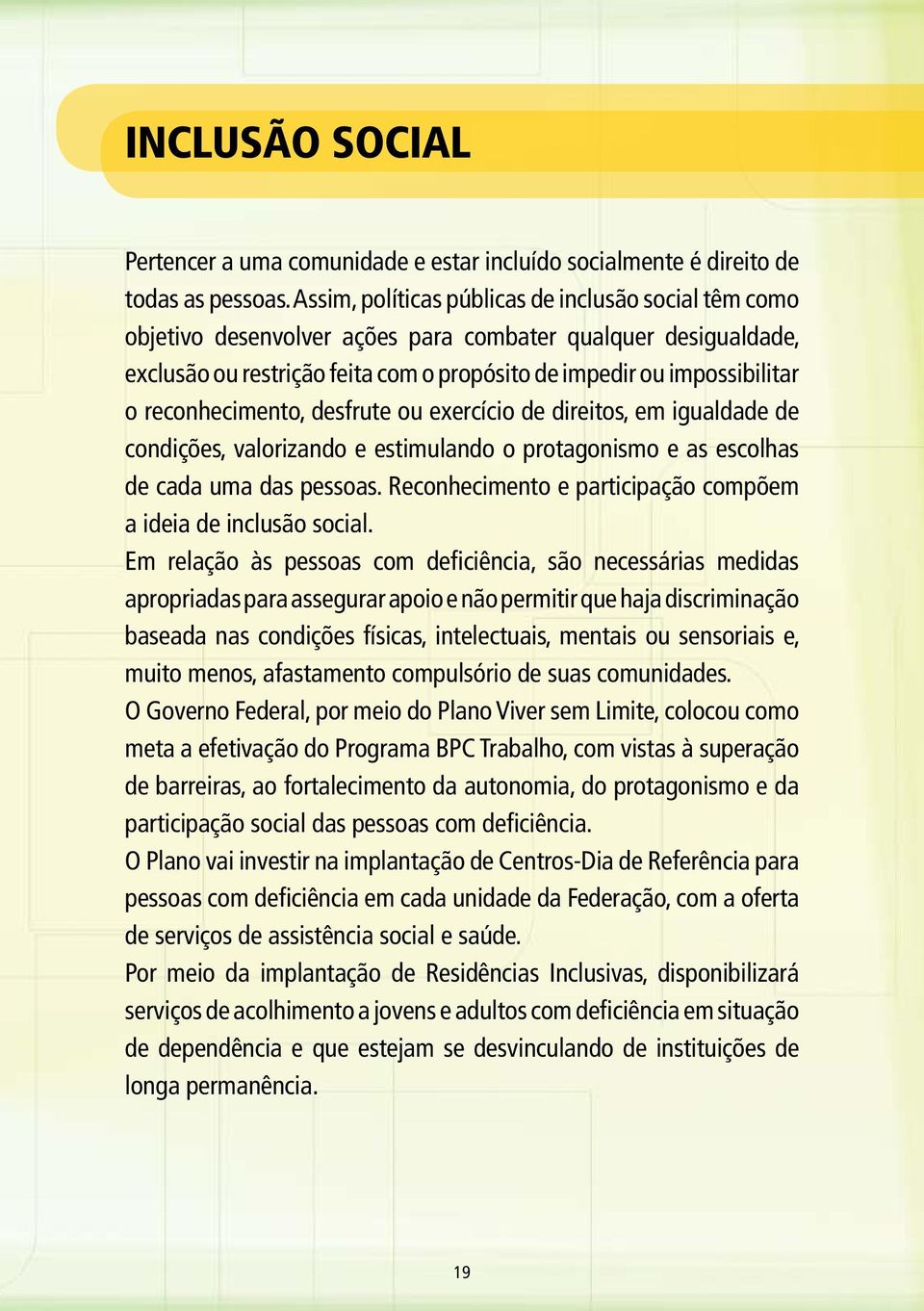 INCLUSÃO SOCIAL

Pertencer a uma comunidade e estar incluído socialmente é direito de todas as pessoas. Assim, políticas públicas de inclusão social têm como objetivo desenvolver ações para combater qualquer desigualdade, exclusão ou restrição feita com o propósito de impedir ou impossibilitar o reconhecimento, desfrute ou exercício de direitos, em igualdade de condições, valorizando e estimulando o protagonismo e as escolhas de cada uma das pessoas. Reconhecimento e participação compõem a ideia de inclusão social.

Em relação às pessoas com deficiência, são necessárias medidas apropriadas para assegurar apoio e não permitir que haja discriminação baseada nas condições físicas, intelectuais, mentais ou sensoriais e, muito menos, afastamento compulsório de suas comunidades.

O Governo Federal, por meio do Plano Viver sem Limite, colocou como meta a efetivação do Programa BPC Trabalho, com vistas à superação de barreiras, ao fortalecimento da autonomia, do protagonismo e da participação social das pessoas com deficiência.

O Plano vai investir na implantação de Centros-Dia de Referência para pessoas com deficiência em cada unidade da Federação, com a oferta de serviços de assistência social e saúde.

Por meio da implantação de Residências Inclusivas, disponibilizará serviços de acolhimento a jovens e adultos com deficiência em situação de dependência e que estejam se desvinculando de instituições de longa permanência.

19